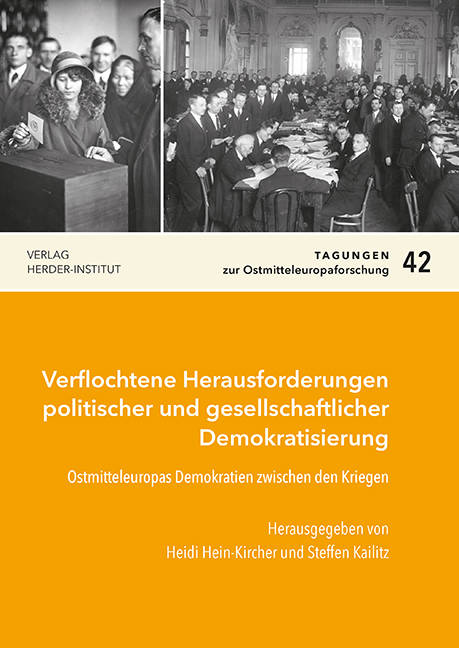 VERLAG
HERDER-INSTITUT

TAGUNGEN
zur Ostmitteleuropaforschung 42

Verflochtene Herausforderungen politischer und gesellschaftlicher Demokratisierung

Ostmitteleuropas Demokratien zwischen den Kriegen

Herausgegeben von
Heidi Hein-Kircher und Steffen Kailitz